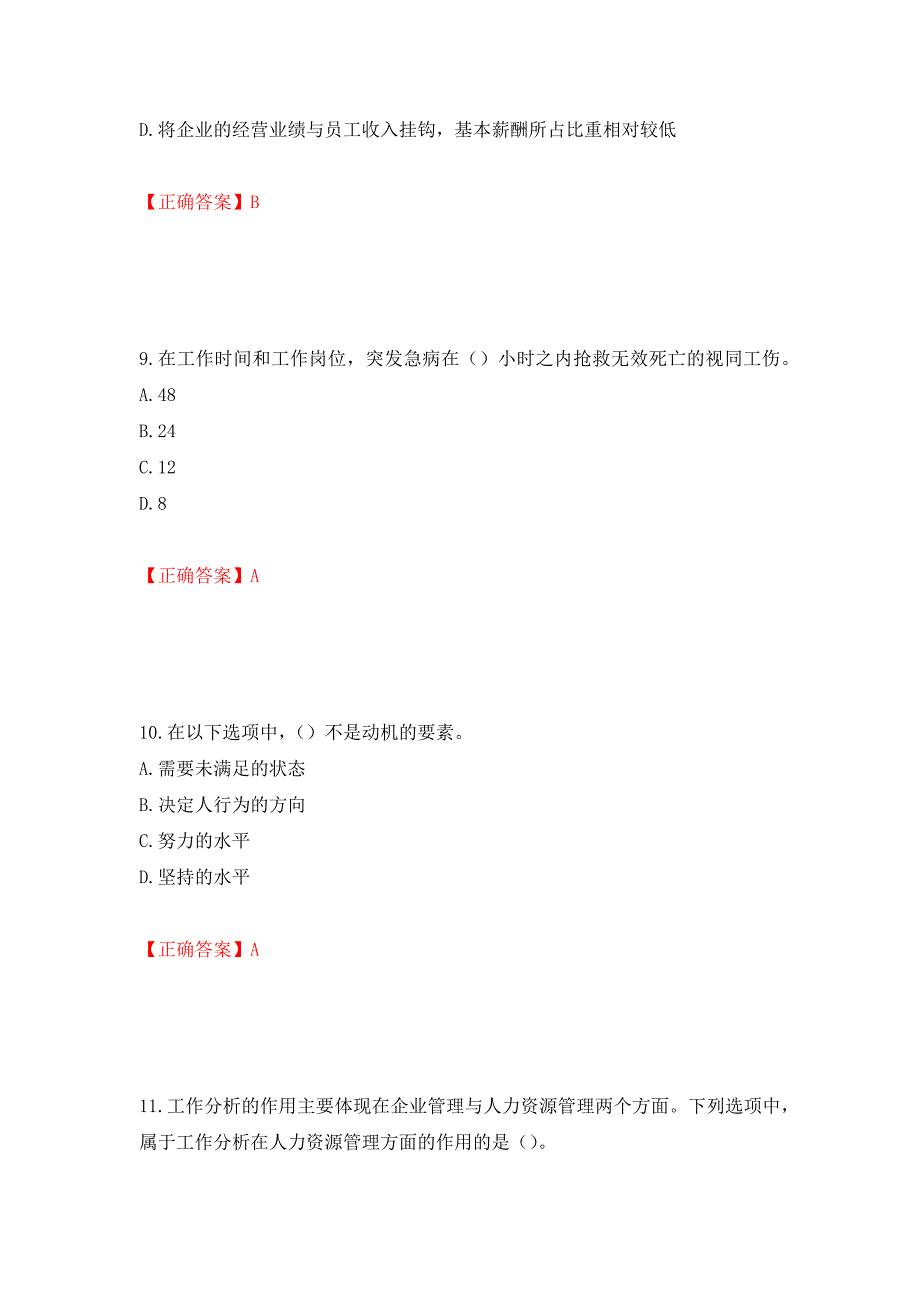 D.将企业的经营业绩与员工收入挂钩，基本薪酬所占比重相对较低

【正确答案】B

9.在工作时间和工作岗位，突发急病在（）小时之内抢救无效死亡的视同工伤。
A.48
B.24
C.12
D.8

【正确答案】A

10.在以下选项中，（）不是动机的要素。
A.需要未满足的状态
B.决定人行为的方向
C.努力的水平
D.坚持的水平

【正确答案】A

11.工作分析的作用主要体现在企业管理与人力资源管理两个方面。下列选项中，属于工作分析在人力资源管理方面的作用的是（）。